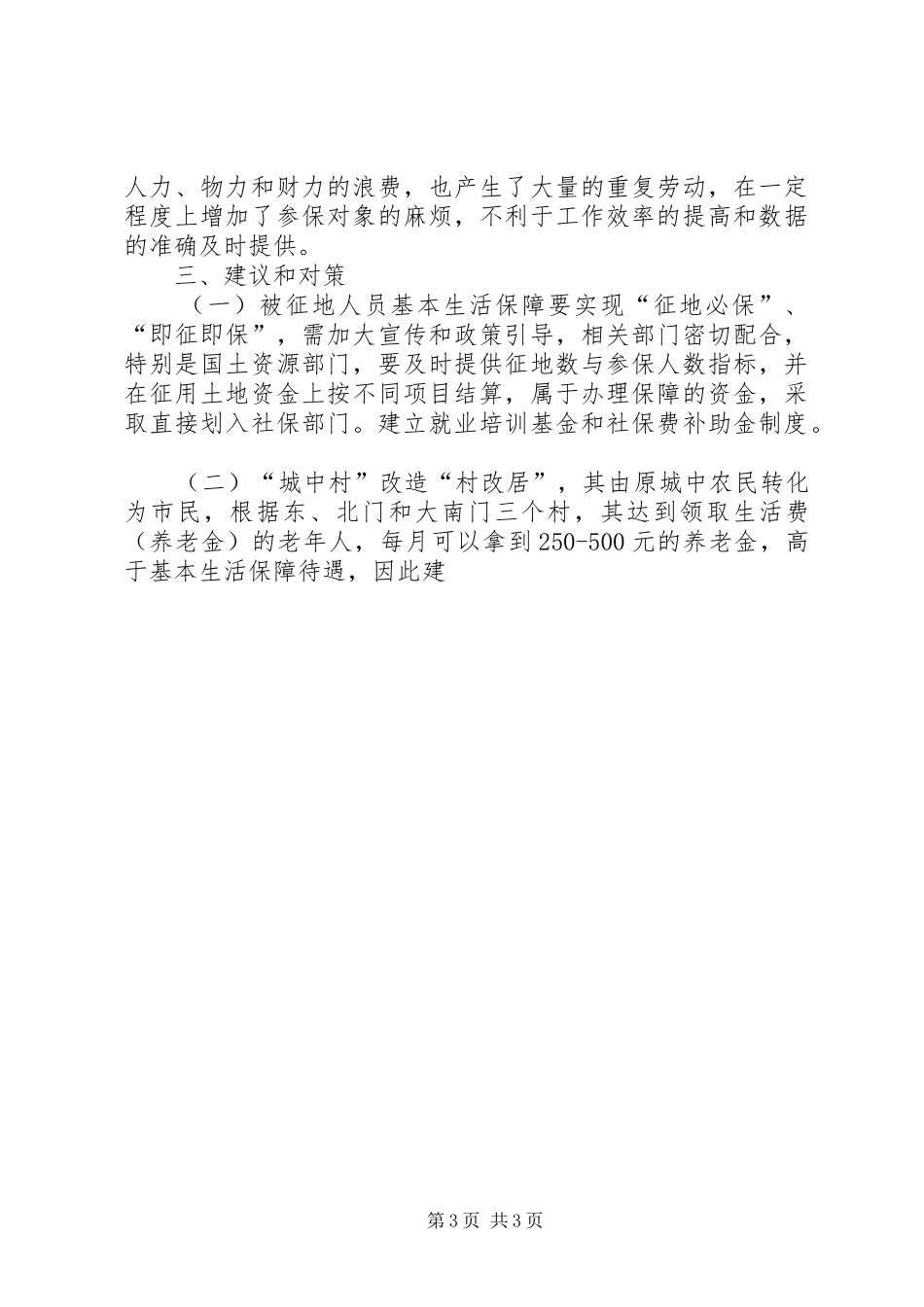 人力、物力和财力的浪费，也产生了大量的重复劳动，在一定程度上增加了参保对象的麻烦，不利于工作效率的提高和数据的准确及时提供。

三、建议和对策

（一）被征地人员基本生活保障要实现“征地必保”、“即征即保”，需加大宣传和政策引导，相关部门密切配合，特别是国土资源部门，要及时提供征地数与参保人数指标，并在征用土地资金上按不同项目结算，属于办理保障的资金，采取直接划入社保部门。建立就业培训基金和社保费补助金制度。

（二）“城中村”改造“村改居”，其由原城中农民转化为市民，根据东、北门和大南门三个村，其达到领取生活费（养老金）的老年人，每月可以拿到250-500元的养老金，高于基本生活保障待遇，因此建

第3页 共3页